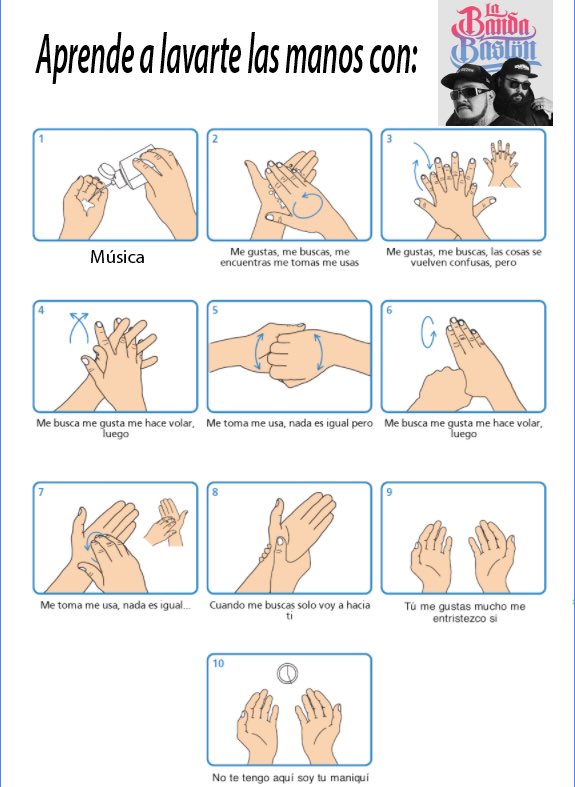 Aprende a lavarte las manos con:

La Banda Bastön

1

Música

2

Me gustas, me buscas, me encuentras me tomas me usas

3

Me gustas, me buscas, las cosas se vuelven confusas, pero

4

Me busca me gusta me hace volar, luego

5

Me toma me usa, nada es igual pero

6

Me busca me gusta me hace volar, luego

7

Me toma me usa, nada es igual...

8

Cuando me buscas solo voy a hacia ti

9

Tú me gustas mucho me entristezco si

10

No te tengo aquí soy tu maniquí